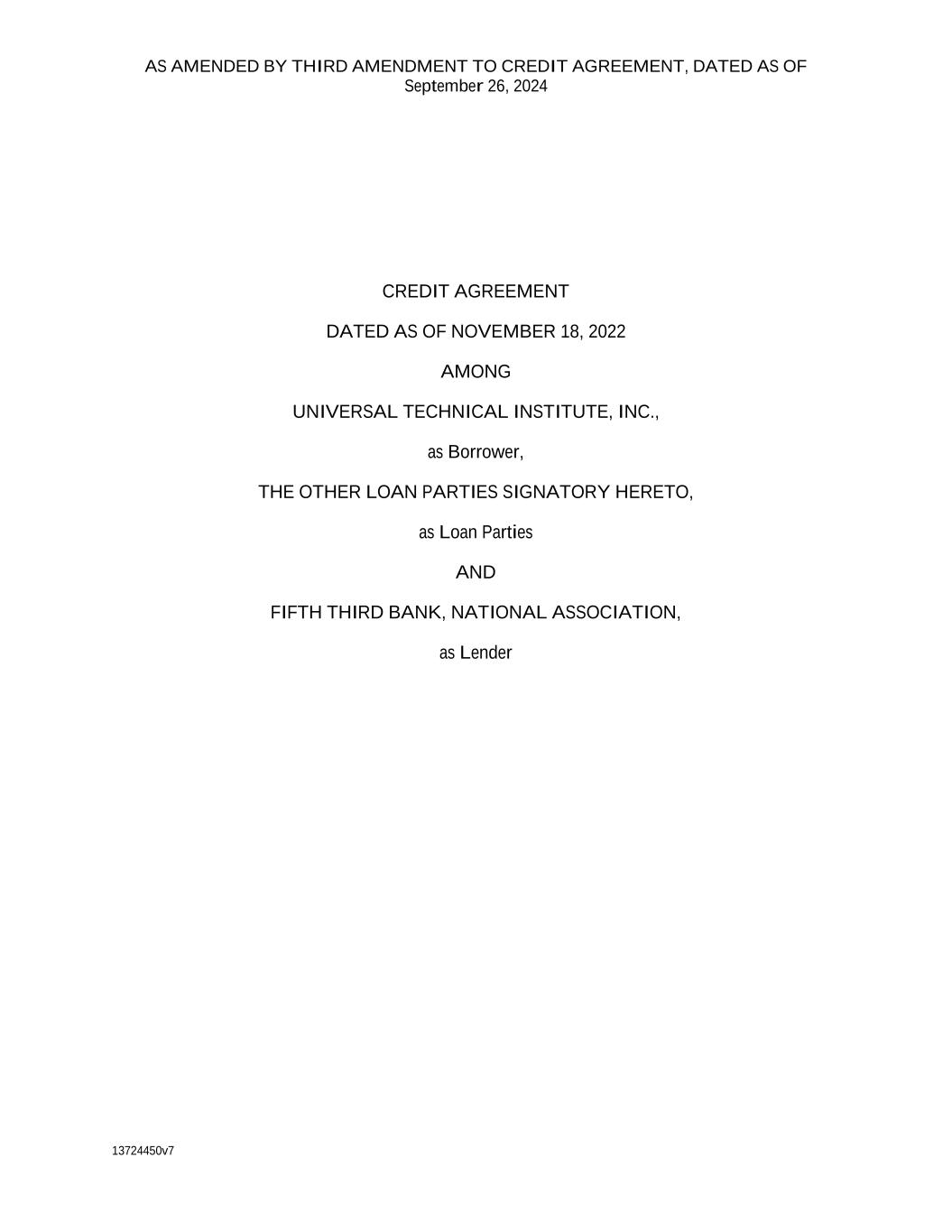 AS AMENDED BY THIRD AMENDMENT TO CREDIT AGREEMENT, DATED AS OF September 26, 2024

CREDIT AGREEMENT

DATED AS OF NOVEMBER 18, 2022

AMONG

UNIVERSAL TECHNICAL INSTITUTE, INC.,

as Borrower,

THE OTHER LOAN PARTIES SIGNATORY HERETO,

as Loan Parties

AND

FIFTH THIRD BANK, NATIONAL ASSOCIATION,

as Lender

13724450v7